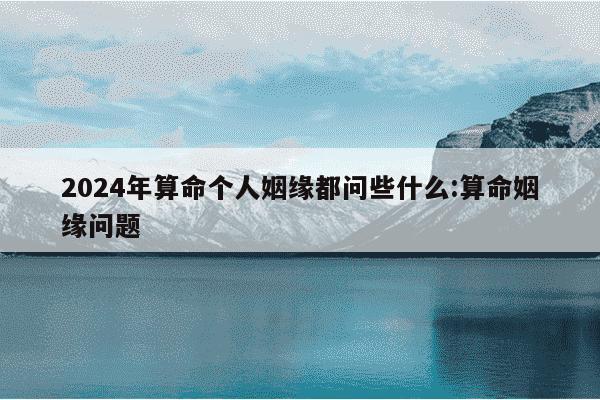 2024年算命个人姻缘都问些什么:算命姻缘问题